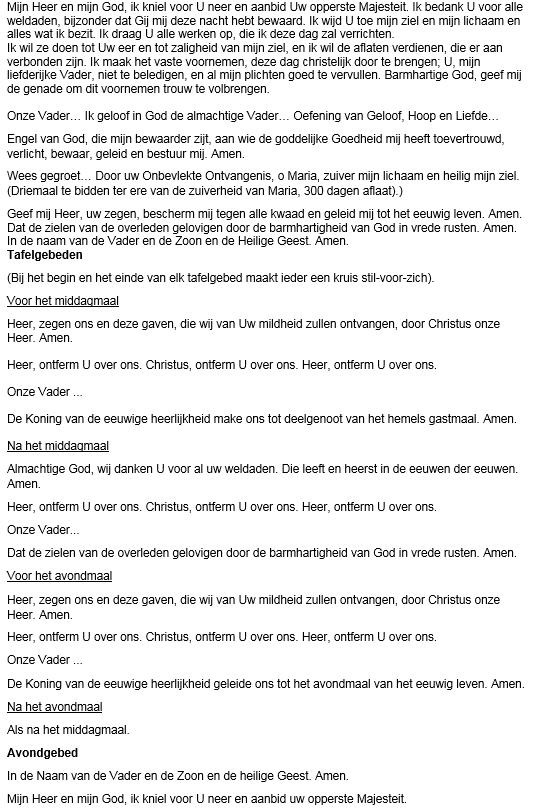 Mijn Heer en mijn God, ik kniel voor U neer en aanbid Uw opperste Majesteit. Ik bedank U voor alle weldaden, bijzonder dat Gij mij deze nacht hebt bewaard. Ik wijd U toe mijn ziel en mijn lichaam en alles wat ik bezit. Ik draag U alle werken op, die ik deze dag zal verrichten.
Ik wil ze doen tot Uw eer en tot zaligheid van mijn ziel, en ik wil de aflaten verdienen, die er aan verbonden zijn. Ik maak het vaste voornemen, deze dag christelijk door te brengen; U, mijn liefderijke Vader, niet te beledigen, en al mijn plichten goed te vervullen. Barmhartige God, geef mij de genade om dit voornemen trouw te volbrengen.

Onze Vader… Ik geloof in God de almachtige Vader… Oefening van Geloof, Hoop en Liefde…

Engel van God, die mijn bewaarder zijt, aan wie de goddelijke Goedheid mij heeft toevertrouwd, verlicht, bewaar, geleid en bestuur mij. Amen.

Wees gegroet… Door uw Onbevlekte Ontvangenis, o Maria, zuiver mijn lichaam en heilig mijn ziel. (Driemaal te bidden ter ere van de zuiverheid van Maria, 300 dagen aflaat).)

Geef mij Heer, uw zegen, bescherm mij tegen alle kwaad en geleid mij tot het eeuwig leven. Amen.
Dat de zielen van de overleden gelovigen door de barmhartigheid van God in vrede rusten. Amen.
In de naam van de Vader en de Zoon en de Heilige Geest. Amen.
Tafelgebeden

(Bij het begin en het einde van elk tafelgebed maakt ieder een kruis stil-voor-zich).

Voor het middagmaal

Heer, zegen ons en deze gaven, die wij van Uw mildheid zullen ontvangen, door Christus onze Heer. Amen.

Heer, ontferm U over ons. Christus, ontferm U over ons. Heer, ontferm U over ons.

Onze Vader ...

De Koning van de eeuwige heerlijkheid make ons tot deelgenoot van het hemels gastmaal. Amen.

Na het middagmaal

Almachtige God, wij danken U voor al uw weldaden. Die leeft en heerst in de eeuwen der eeuwen. Amen.

Heer, ontferm U over ons. Christus, ontferm U over ons. Heer, ontferm U over ons.

Onze Vader...

Dat de zielen van de overleden gelovigen door de barmhartigheid van God in vrede rusten. Amen.

Voor het avondmaal

Heer, zegen ons en deze gaven, die wij van Uw mildheid zullen ontvangen, door Christus onze Heer. Amen.

Heer, ontferm U over ons. Christus, ontferm U over ons. Heer, ontferm U over ons.

Onze Vader ...

De Koning van de eeuwige heerlijkheid geleide ons tot het avondmaal van het eeuwig leven. Amen.

Na het avondmaal

Als na het middagmaal.

Avondgebed

In de Naam van de Vader en de Zoon en de heilige Geest. Amen.

Mijn Heer en mijn God, ik kniel voor U neer en aanbid uw opperste Majesteit.